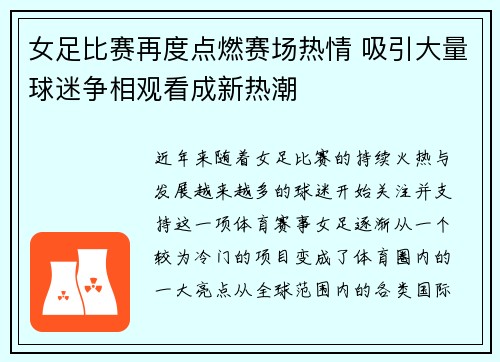 女足比赛再度点燃赛场热情 吸引大量球迷争相观看成新热潮

近年来随着女足比赛的持续火热与发展越来越多的球迷开始关注并支持这一项体育赛事女足逐渐从一个较为冷门的项目变成了体育圈内的一大亮点从全球范围内的各类国际